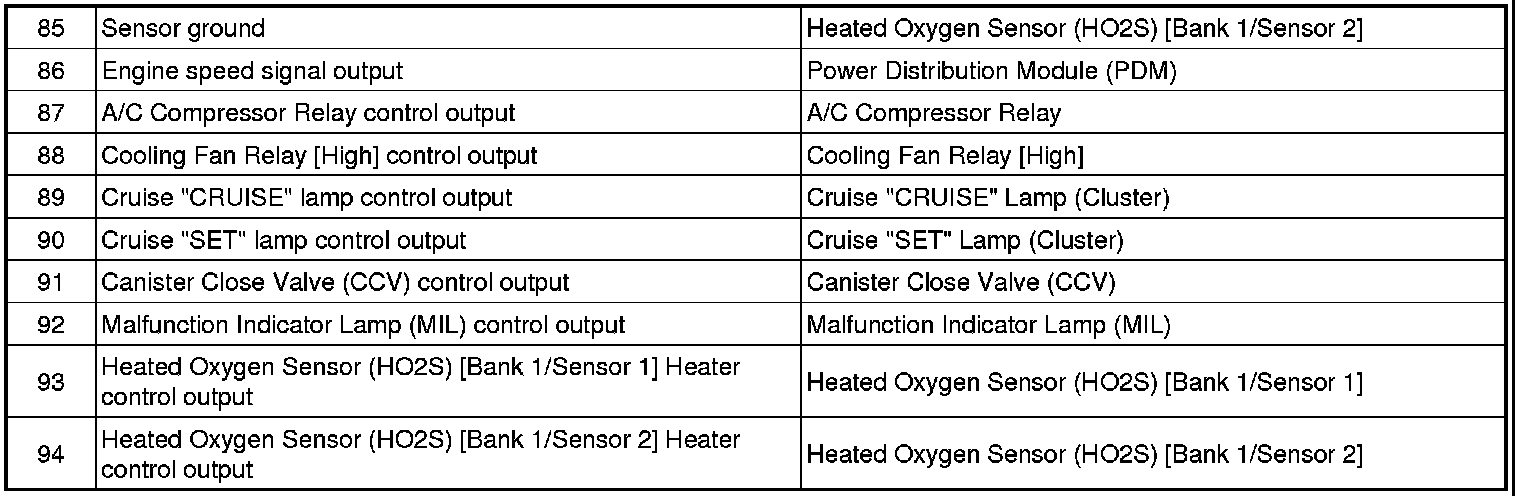 | 85 | Sensor ground | Heated Oxygen Sensor (HO2S) [Bank 1/Sensor 2] |
|---|---|---|
| 86 | Engine speed signal output | Power Distribution Module (PDM) |
| 87 | A/C Compressor Relay control output | A/C Compressor Relay |
| 88 | Cooling Fan Relay [High] control output | Cooling Fan Relay [High] |
| 89 | Cruise "CRUISE" lamp control output | Cruise "CRUISE" Lamp (Cluster) |
| 90 | Cruise "SET" lamp control output | Cruise "SET" Lamp (Cluster) |
| 91 | Canister Close Valve (CCV) control output | Canister Close Valve (CCV) |
| 92 | Malfunction Indicator Lamp (MIL) control output | Malfunction Indicator Lamp (MIL) |
| 93 | Heated Oxygen Sensor (HO2S) [Bank 1/Sensor 1] Heater control output | Heated Oxygen Sensor (HO2S) [Bank 1/Sensor 1] |
| 94 | Heated Oxygen Sensor (HO2S) [Bank 1/Sensor 2] Heater control output | Heated Oxygen Sensor (HO2S) [Bank 1/Sensor 2] |